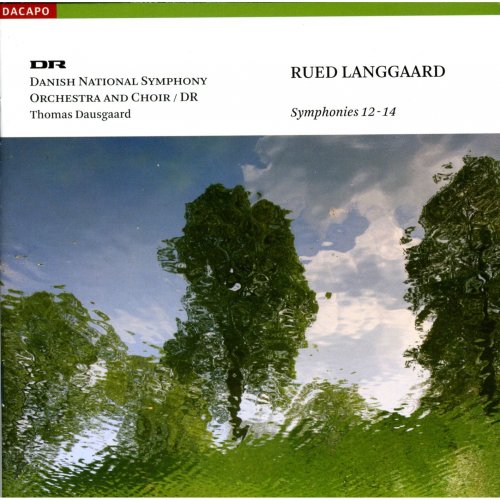 DACAPO

DR
DANISH NATIONAL SYMPHONY ORCHESTRA AND CHOIR / DR
Thomas Dausgaard

RUED LANGGAARD

Symphonies 12 - 14